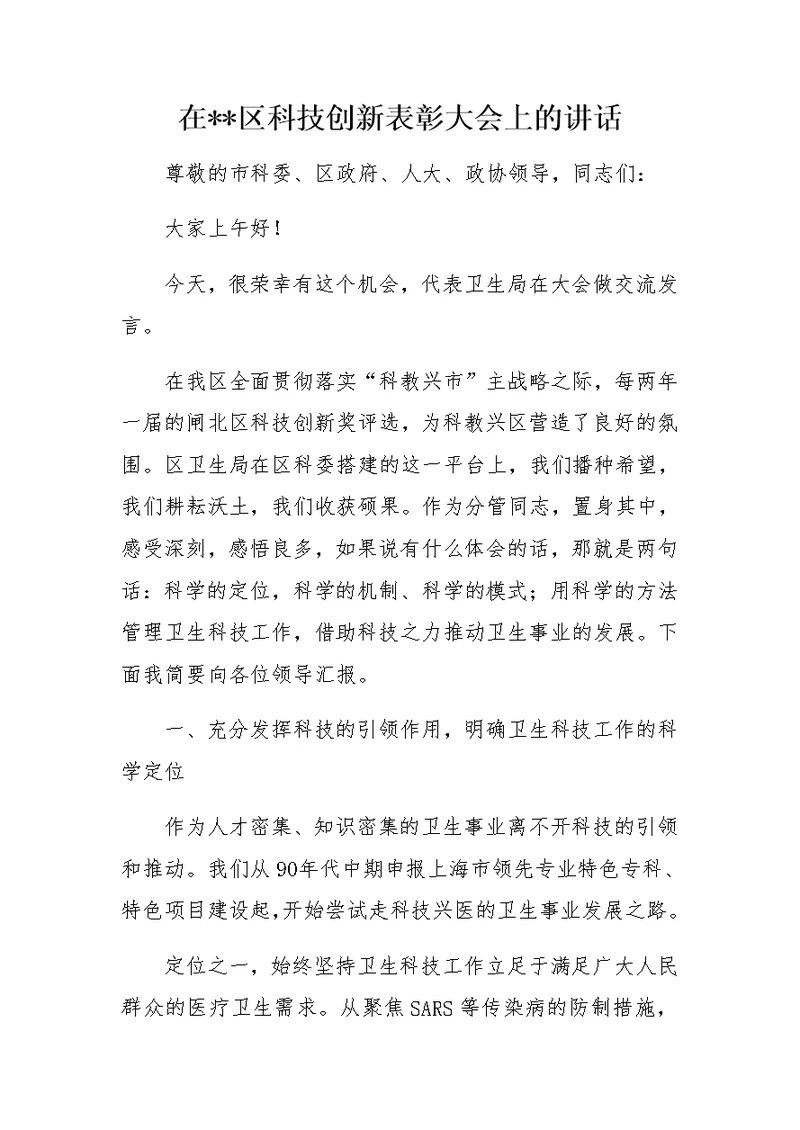 在**区科技创新表彰大会上的讲话

尊敬的市科委、区政府、人大、政协领导，同志们：

大家上午好！

今天，很荣幸有这个机会，代表卫生局在大会做交流发言。

在我区全面贯彻落实“科教兴市”主战略之际，每两年一届的闸北区科技创新奖评选，为科教兴区营造了良好的氛围。区卫生局在区科委搭建的这一平台上，我们播种希望，我们耕耘沃土，我们收获硕果。作为分管同志，置身其中，感受深刻，感悟良多，如果说有什么体会的话，那就是两句话：科学的定位，科学的机制、科学的模式；用科学的方法管理卫生科技工作，借助科技之力推动卫生事业的发展。下面我简要向各位领导汇报。

一、充分发挥科技的引领作用，明确卫生科技工作的科学定位

作为人才密集、知识密集的卫生事业离不开科技的引领和推动。我们从90年代中期申报上海市领先专业特色专科、特色项目建设起，开始尝试走科技兴医的卫生事业发展之路。

定位之一，始终坚持卫生科技工作立足于满足广大人民群众的医疗卫生需求。从聚焦SARS等传染病的防制措施，